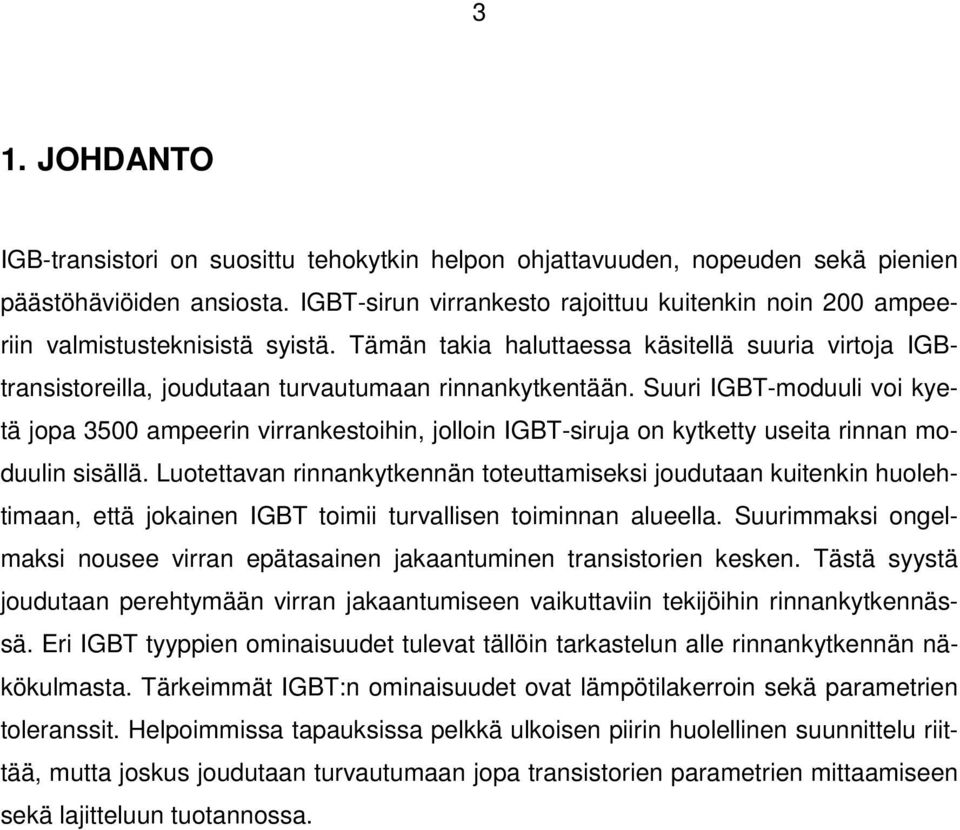 3

1. JOHDANTO

IGB-transistori on suosittu tehokytkin helpon ohjattavuuden, nopeuden sekä pienien päästöhäviöiden ansiosta. IGBT-sirun virrankesto rajoittuu kuitenkin noin 200 ampeeriin valmistusteknisistä syistä. Tämän takia haluttaessa käsitellä suuria virtoja IGB-transistoreilla, joudutaan turvautumaan rinnankytkentään. Suuri IGBT-moduuli voi kyetä jopa 3500 ampeerin virrankestoihin, jolloin IGBT-siruja on kytketty useita rinnan moduulin sisällä. Luotettavan rinnankytkennän toteuttamiseksi joudutaan kuitenkin huolehtimaan, että jokainen IGBT toimii turvallisen toiminnan alueella. Suurimmaksi ongelmaksi nousee virran epätasainen jakaantuminen transistorien kesken. Tästä syystä joudutaan perehtymään virran jakaantumiseen vaikuttaviin tekijöihin rinnankytkennässä. Eri IGBT tyyppien ominaisuudet tulevat tällöin tarkastelun alle rinnankytkennän näkökulmasta. Tärkeimmät IGBT:n ominaisuudet ovat lämpötilakerroin sekä parametrien toleranssit. Helpoimmissa tapauksissa pelkkä ulkoisen piirin huolellinen suunnittelu riittää, mutta joskus joudutaan turvautumaan jopa transistorien parametrien mittaamiseen sekä lajitteluun tuotannossa.